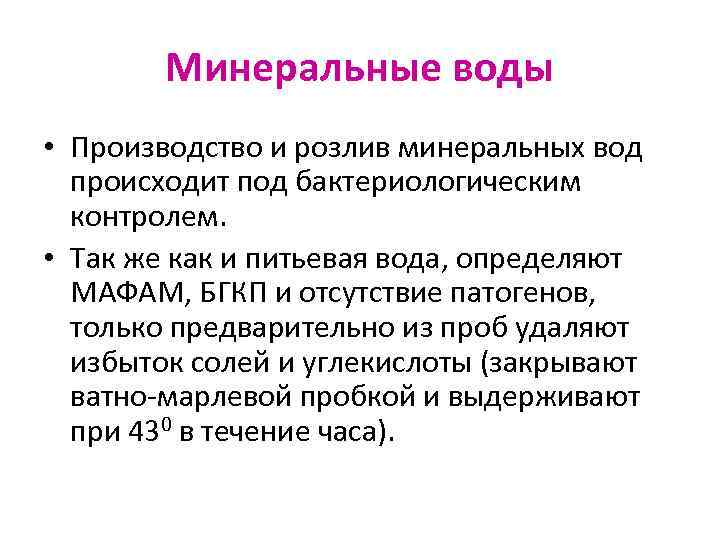 Минеральные воды

• Производство и розлив минеральных вод происходит под бактериологическим контролем.

• Так же как и питьевая вода, определяют МАФАМ, БГКП и отсутствие патогенов, только предварительно из проб удаляют избыток солей и углекислоты (закрывают ватно-марлевой пробкой и выдерживают при $43^0$ в течение часа).